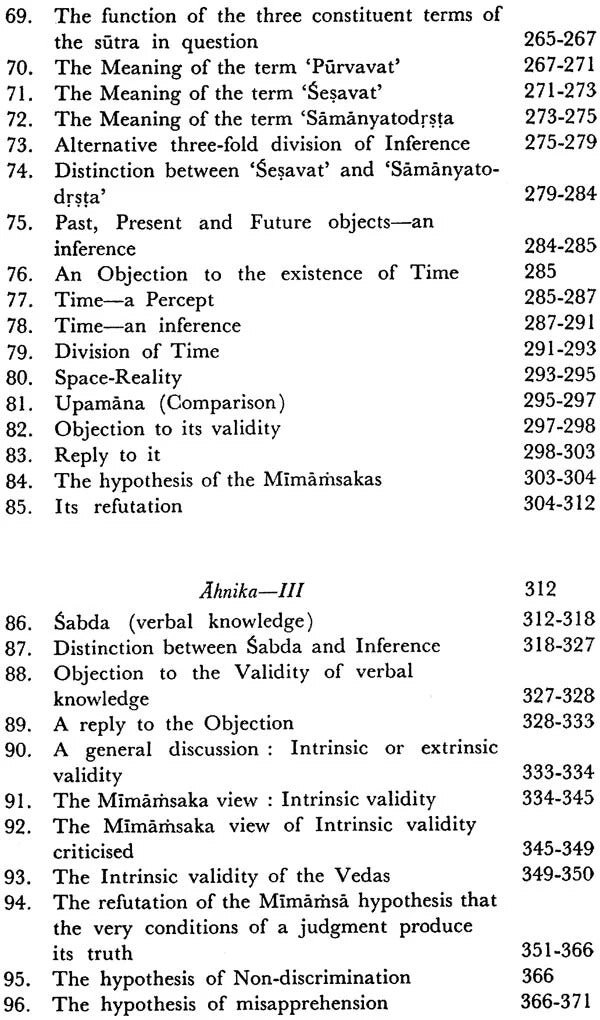 69. The function of the three constituent terms of the sūtra in question 265-267
70. The Meaning of the term 'Pūrvavat' 267-271
71. The Meaning of the term 'Śeṣavat' 271-273
72. The Meaning of the term 'Sāmānyatodṛṣṭa 273-275
73. Alternative three-fold division of Inference 275-279
74. Distinction between 'Śeṣavat' and 'Sāmānyatodṛṣṭa' 279-284
75. Past, Present and Future objects—an inference 284-285
76. An Objection to the existence of Time 285
77. Time—a Percept 285-287
78. Time—an inference 287-291
79. Division of Time 291-293
80. Space-Reality 293-295
81. Upamāna (Comparison) 295-297
82. Objection to its validity 297-298
83. Reply to it 298-303
84. The hypothesis of the Mīmāṁsakas 303-304
85. Its refutation 304-312

Āhnika—III 312

86. Śabda (verbal knowledge) 312-318
87. Distinction between Śabda and Inference 318-327
88. Objection to the Validity of verbal knowledge 327-328
89. A reply to the Objection 328-333
90. A general discussion : Intrinsic or extrinsic validity 333-334
91. The Mīmāṁsaka view : Intrinsic validity 334-345
92. The Mīmāṁsaka view of Intrinsic validity criticised 345-349
93. The Intrinsic validity of the Vedas 349-350
94. The refutation of the Mīmāṁsā hypothesis that the very conditions of a judgment produce its truth 351-366
95. The hypothesis of Non-discrimination 366
96. The hypothesis of misapprehension 366-371